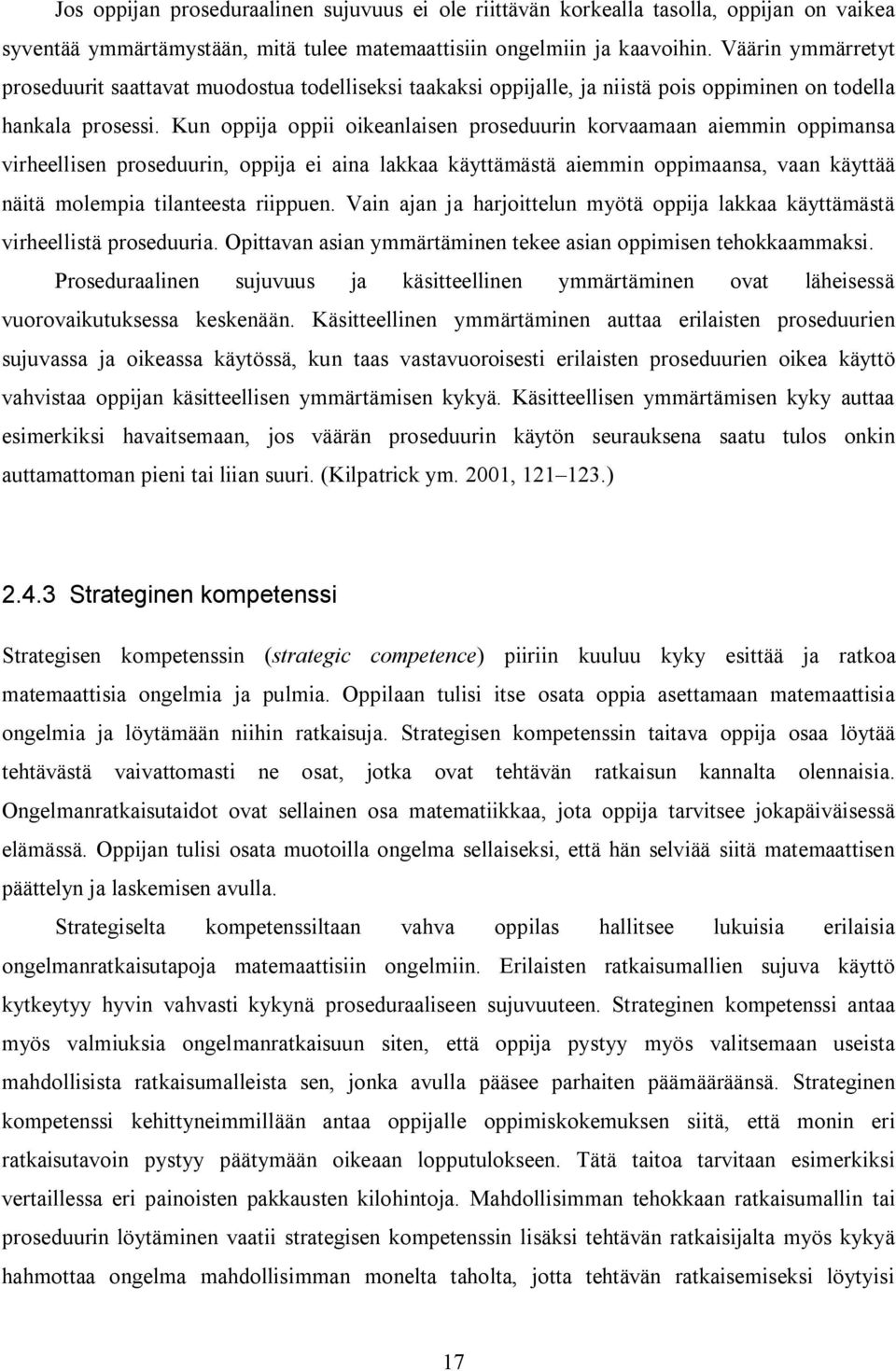 Jos oppijan proseduraalinen sujuvuus ei ole riittävän korkealla tasolla, oppijan on vaikea syventää ymmärtämystään, mitä tulee matemaattisiin ongelmiin ja kaavoihin. Väärin ymmärretyt proseduurit saattavat muodostua todelliseksi taakaksi oppijalle, ja niistä pois oppiminen on todella hankala prosessi. Kun oppija oppii oikeanlaisen proseduurin korvaamaan aiemmin oppimansa virheellisen proseduurin, oppija ei aina lakkaa käyttämästä aiemmin oppimaansa, vaan käyttää näitä molempia tilanteesta riippuen. Vain ajan ja harjoittelun myötä oppija lakkaa käyttämästä virheellistä proseduuria. Opittavan asian ymmärtäminen tekee asian oppimisen tehokkaammaksi.

Proseduraalinen sujuvuus ja käsitteellinen ymmärtäminen ovat läheisessä vuorovaikutuksessa keskenään. Käsitteellinen ymmärtäminen auttaa erilaisten proseduurien sujuvassa ja oikeassa käytössä, kun taas vastavuoroisesti erilaisten proseduurien oikea käyttö vahvistaa oppijan käsitteellisen ymmärtämisen kykyä. Käsitteellisen ymmärtämisen kyky auttaa esimerkiksi havaitsemaan, jos väärän proseduurin käytön seurauksena saatu tulos onkin auttamattoman pieni tai liian suuri. (Kilpatrick ym. 2001, 121–123.)

2.4.3 Strateginen kompetenssi

Strategisen kompetenssin (strategic competence) piiriin kuuluu kyky esittää ja ratkoa matemaattisia ongelmia ja pulmia. Oppilaan tulisi itse osata oppia asettamaan matemaattisia ongelmia ja löytämään niihin ratkaisuja. Strategisen kompetenssin taitava oppija osaa löytää tehtävästä vaivattomasti ne osat, jotka ovat tehtävän ratkaisun kannalta olennaisia. Ongelmanratkaisutaidot ovat sellainen osa matematiikkaa, jota oppija tarvitsee jokapäiväisessä elämässä. Oppijan tulisi osata muotoilla ongelma sellaiseksi, että hän selviää siitä matemaattisen päättelyn ja laskemisen avulla.

Strategiselta kompetenssiltaan vahva oppilas hallitsee lukuisia erilaisia ongelmanratkaisutapoja matemaattisiin ongelmiin. Erilaisten ratkaisumallien sujuva käyttö kytkeytyy hyvin vahvasti kykynä proseduraaliseen sujuvuuteen. Strateginen kompetenssi antaa myös valmiuksia ongelmanratkaisuun siten, että oppija pystyy myös valitsemaan useista mahdollisista ratkaisumalleista sen, jonka avulla pääsee parhaiten päämääräänsä. Strateginen kompetenssi kehittyneimmillään antaa oppijalle oppimiskokemuksen siitä, että monin eri ratkaisutavoin pystyy päätymään oikeaan lopputulokseen. Tätä taitoa tarvitaan esimerkiksi vertaillessa eri painoisten pakkausten kilohintoja. Mahdollisimman tehokkaan ratkaisumallin tai proseduurin löytäminen vaatii strategisen kompetenssin lisäksi tehtävän ratkaisijalta myös kykyä hahmottaa ongelma mahdollisimman monelta taholta, jotta tehtävän ratkaisemiseksi löytyisi

17